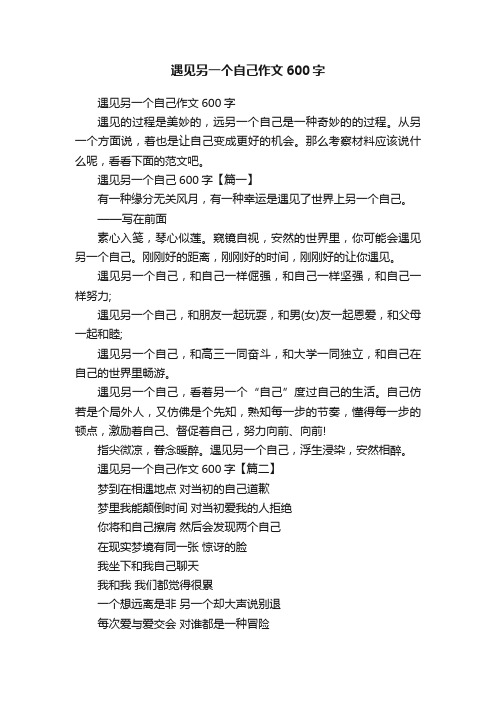 遇见另一个自己作文 600 字

遇见另一个自己作文 600 字

遇见的过程是美妙的，远另一个自己是一种奇妙的的过程。从另一个方面说，着也是让自己变成更好的机会。那么考察材料应该说什么呢，看看下面的范文吧。

遇见另一个自己 600 字【篇一】

有一种缘分无关风月，有一种幸运是遇见了世界上另一个自己。

——写在前面

素心入笺，琴心似莲。窥镜自视，安然的世界里，你可能会遇见另一个自己。刚刚好的距离，刚刚好的时间，刚刚好的让你遇见。

遇见另一个自己，和自己一样倔强，和自己一样坚强，和自己一样努力;

遇见另一个自己，和朋友一起玩耍，和男(女)友一起恩爱，和父母一起和睦;

遇见另一个自己，和高三一同奋斗，和大学一同独立，和自己在自己的世界里畅游。

遇见另一个自己，看着另一个“自己”度过自己的生活。自己仿若是个局外人，又仿佛是个先知，熟知每一步的节奏，懂得每一步的顿点，激励着自己、督促着自己，努力向前、向前!

指尖微凉，眷念暖醉。遇见另一个自己，浮生浸染，安然相醉。

遇见另一个自己作文 600 字【篇二】

梦到在相遇地点 对当初的自己道歉

梦里我能颠倒时间 对当初爱我的人拒绝

你将和自己擦肩 然后会发现两个自己

在现实梦境有同一张 惊讶的脸

我坐下和我自己聊天

我和我 我们都觉得很累

一个想远离是非 另一个却大声说别退

每次爱与爱交会 对谁都是一种冒险